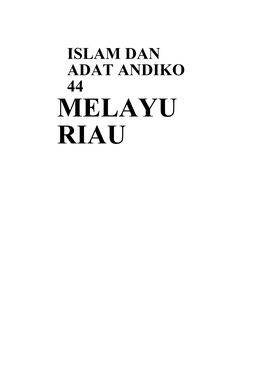 ISLAM DAN ADAT ANDIKO 44

MELAYU RIAU